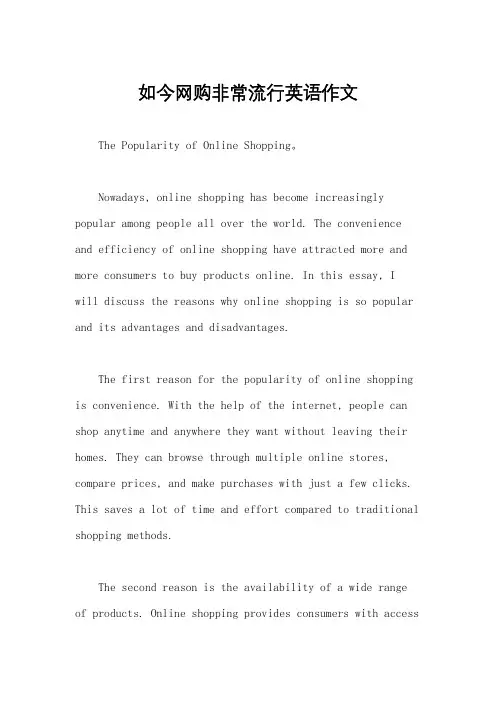 如今网购非常流行英语作文

The Popularity of Online Shopping。

Nowadays, online shopping has become increasingly popular among people all over the world. The convenience and efficiency of online shopping have attracted more and more consumers to buy products online. In this essay, I will discuss the reasons why online shopping is so popular and its advantages and disadvantages.

The first reason for the popularity of online shopping is convenience. With the help of the internet, people can shop anytime and anywhere they want without leaving their homes. They can browse through multiple online stores, compare prices, and make purchases with just a few clicks. This saves a lot of time and effort compared to traditional shopping methods.

The second reason is the availability of a wide range of products. Online shopping provides consumers with access